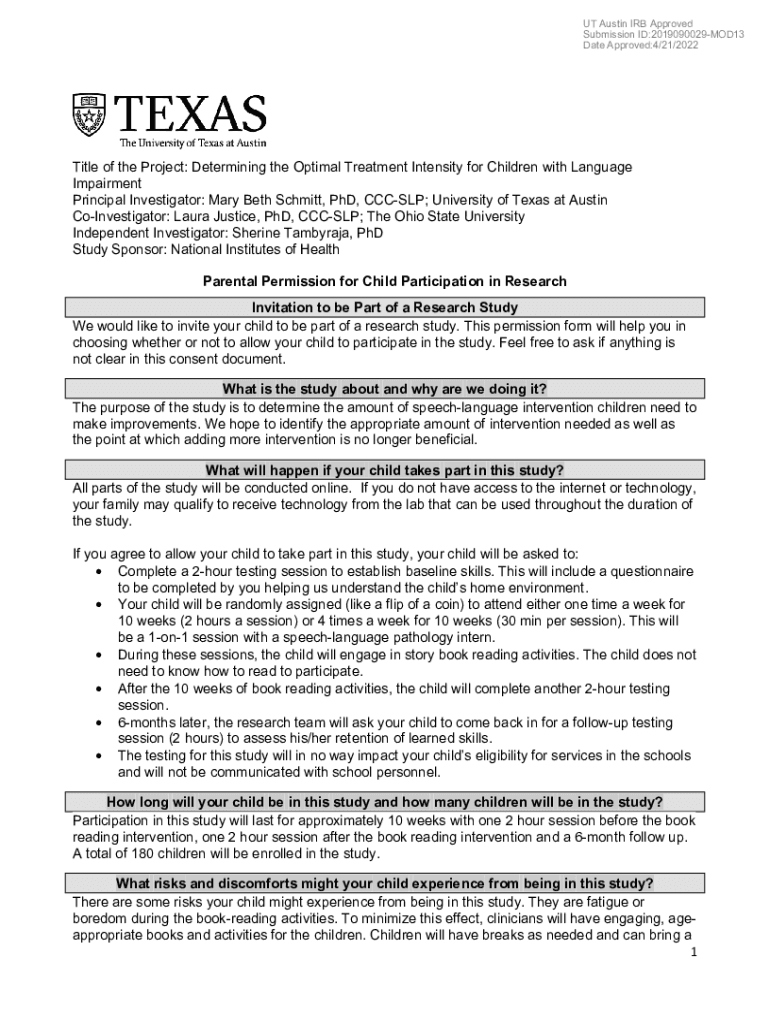 UT Austin IRB Approved
Submission ID:2019090029-MOD13
Date Approved:4/21/2022

TEXAS
The University of Texas at Austin

Title of the Project: Determining the Optimal Treatment Intensity for Children with Language Impairment
Principal Investigator: Mary Beth Schmitt, PhD, CCC-SLP; University of Texas at Austin
Co-Investigator: Laura Justice, PhD, CCC-SLP; The Ohio State University
Independent Investigator: Sherine Tambyraja, PhD
Study Sponsor: National Institutes of Health

Parental Permission for Child Participation in Research

Invitation to be Part of a Research Study

We would like to invite your child to be part of a research study. This permission form will help you in choosing whether or not to allow your child to participate in the study. Feel free to ask if anything is not clear in this consent document.

What is the study about and why are we doing it?

The purpose of the study is to determine the amount of speech-language intervention children need to make improvements. We hope to identify the appropriate amount of intervention needed as well as the point at which adding more intervention is no longer beneficial.

What will happen if your child takes part in this study?

All parts of the study will be conducted online. If you do not have access to the internet or technology, your family may qualify to receive technology from the lab that can be used throughout the duration of the study.

If you agree to allow your child to take part in this study, your child will be asked to:
• Complete a 2-hour testing session to establish baseline skills. This will include a questionnaire to be completed by you helping us understand the child's home environment.
• Your child will be randomly assigned (like a flip of a coin) to attend either one time a week for 10 weeks (2 hours a session) or 4 times a week for 10 weeks (30 min per session). This will be a 1-on-1 session with a speech-language pathology intern.
• During these sessions, the child will engage in story book reading activities. The child does not need to know how to read to participate.
• After the 10 weeks of book reading activities, the child will complete another 2-hour testing session.
• 6-months later, the research team will ask your child to come back in for a follow-up testing session (2 hours) to assess his/her retention of learned skills.
• The testing for this study will in no way impact your child's eligibility for services in the schools and will not be communicated with school personnel.

How long will your child be in this study and how many children will be in the study?

Participation in this study will last for approximately 10 weeks with one 2 hour session before the book reading intervention, one 2 hour session after the book reading intervention and a 6-month follow up. A total of 180 children will be enrolled in the study.

What risks and discomforts might your child experience from being in this study?

There are some risks your child might experience from being in this study. They are fatigue or boredom during the book-reading activities. To minimize this effect, clinicians will have engaging, age-appropriate books and activities for the children. Children will have breaks as needed and can bring a

1